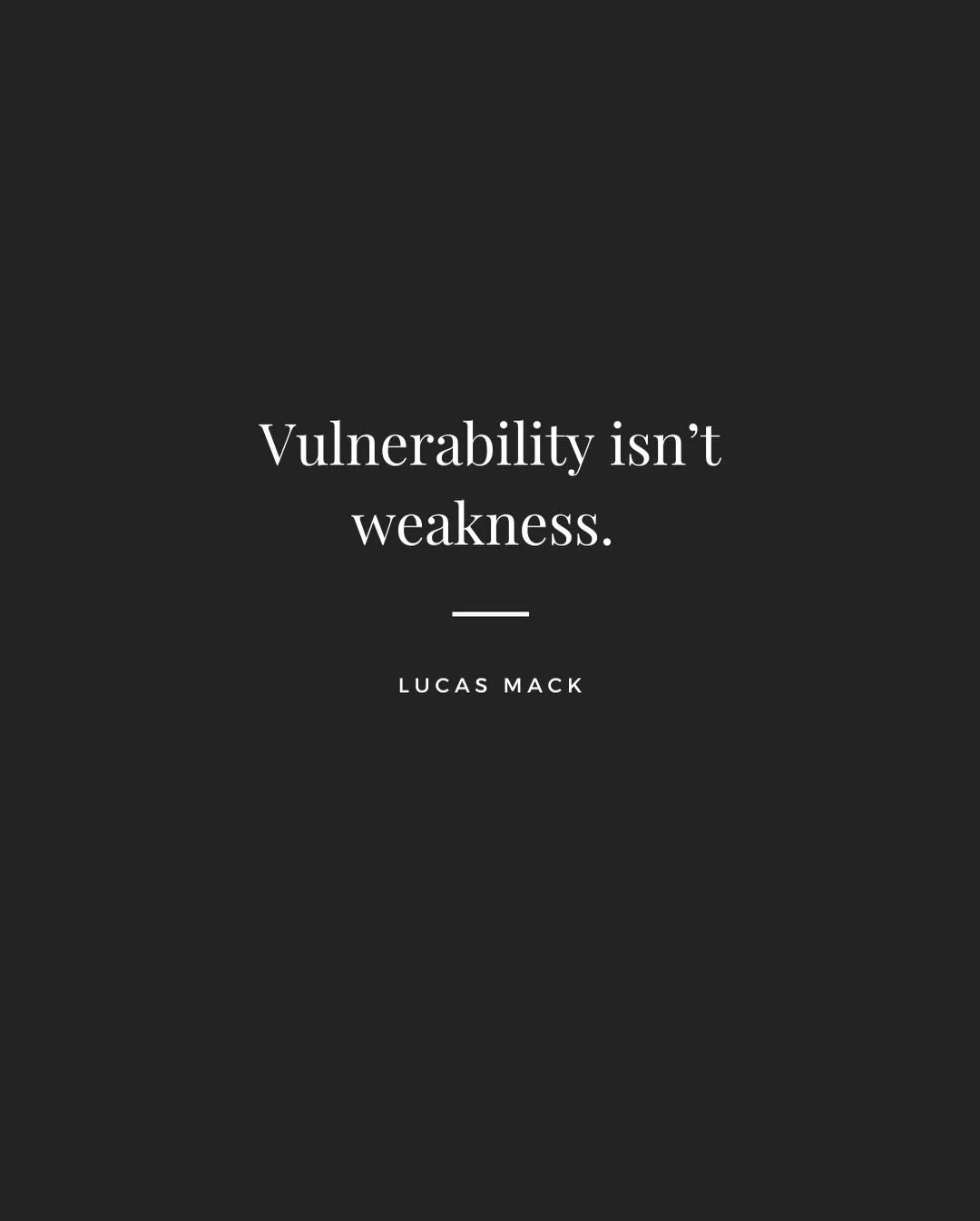 Vulnerability isn’t weakness.

LUCAS MACK